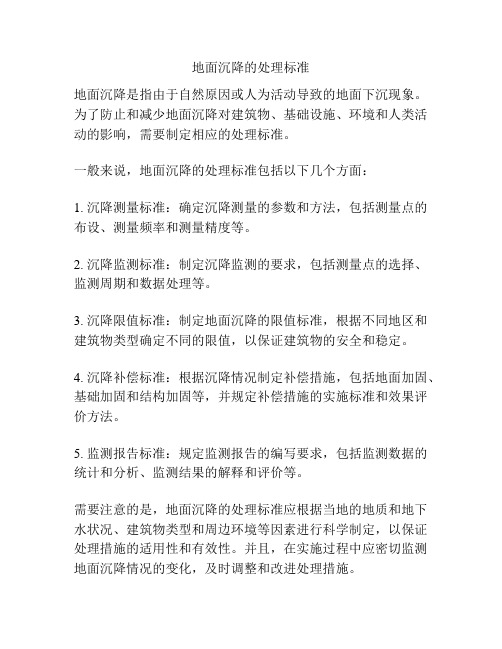 地面沉降的处理标准

地面沉降是指由于自然原因或人为活动导致的地面下沉现象。为了防止和减少地面沉降对建筑物、基础设施、环境和人类活动的影响，需要制定相应的处理标准。

一般来说，地面沉降的处理标准包括以下几个方面：

1. 沉降测量标准：确定沉降测量的参数和方法，包括测量点的布设、测量频率和测量精度等。

2. 沉降监测标准：制定沉降监测的要求，包括测量点的选择、监测周期和数据处理等。

3. 沉降限值标准：制定地面沉降的限值标准，根据不同地区和建筑物类型确定不同的限值，以保证建筑物的安全和稳定。

4. 沉降补偿标准：根据沉降情况制定补偿措施，包括地面加固、基础加固和结构加固等，并规定补偿措施的实施标准和效果评价方法。

5. 监测报告标准：规定监测报告的编写要求，包括监测数据的统计和分析、监测结果的解释和评价等。

需要注意的是，地面沉降的处理标准应根据当地的地质和地下水状况、建筑物类型和周边环境等因素进行科学制定，以保证处理措施的适用性和有效性。并且，在实施过程中应密切监测地面沉降情况的变化，及时调整和改进处理措施。